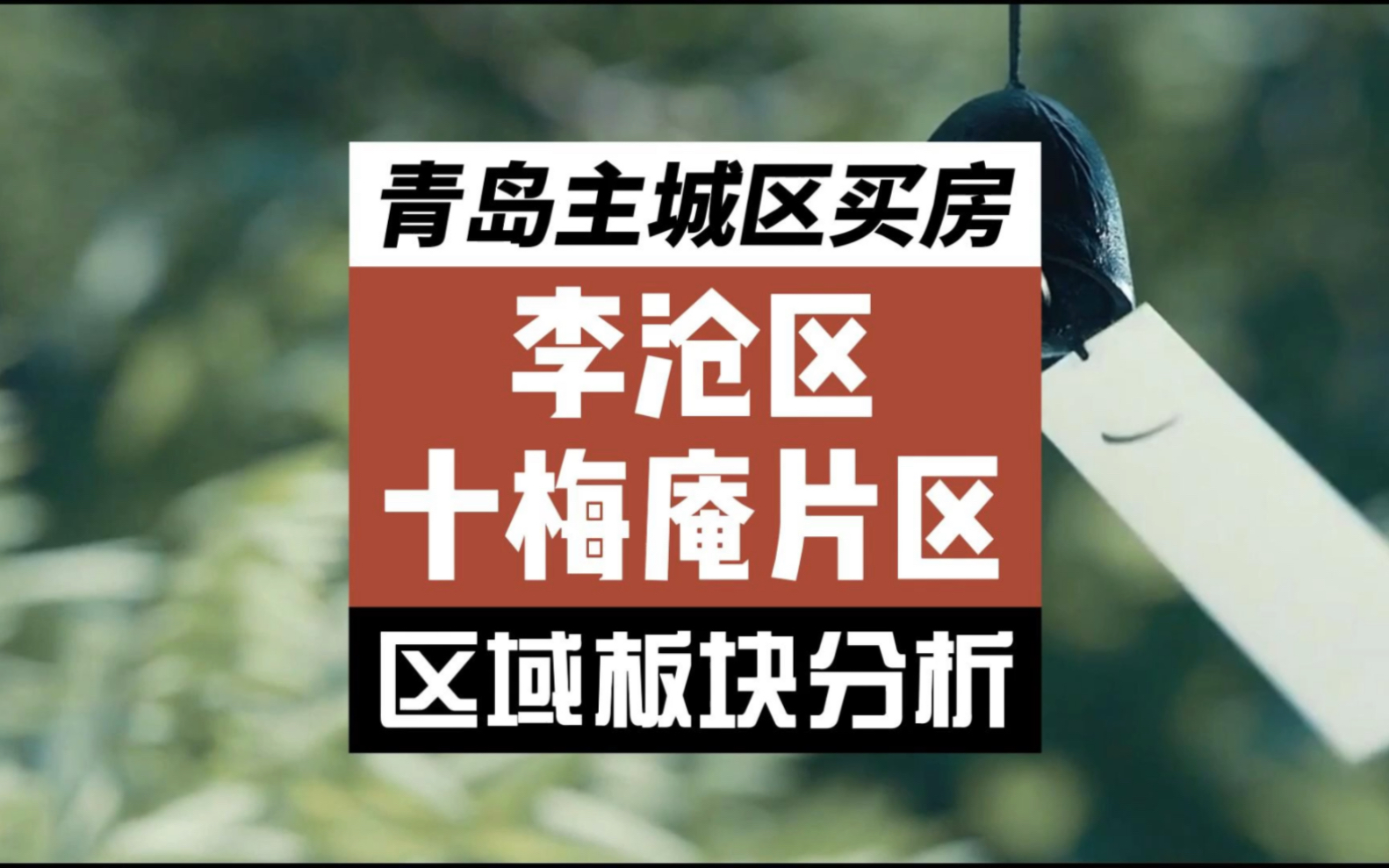 青岛主城区买房

李沧区
十梅庵片区

区域板块分析